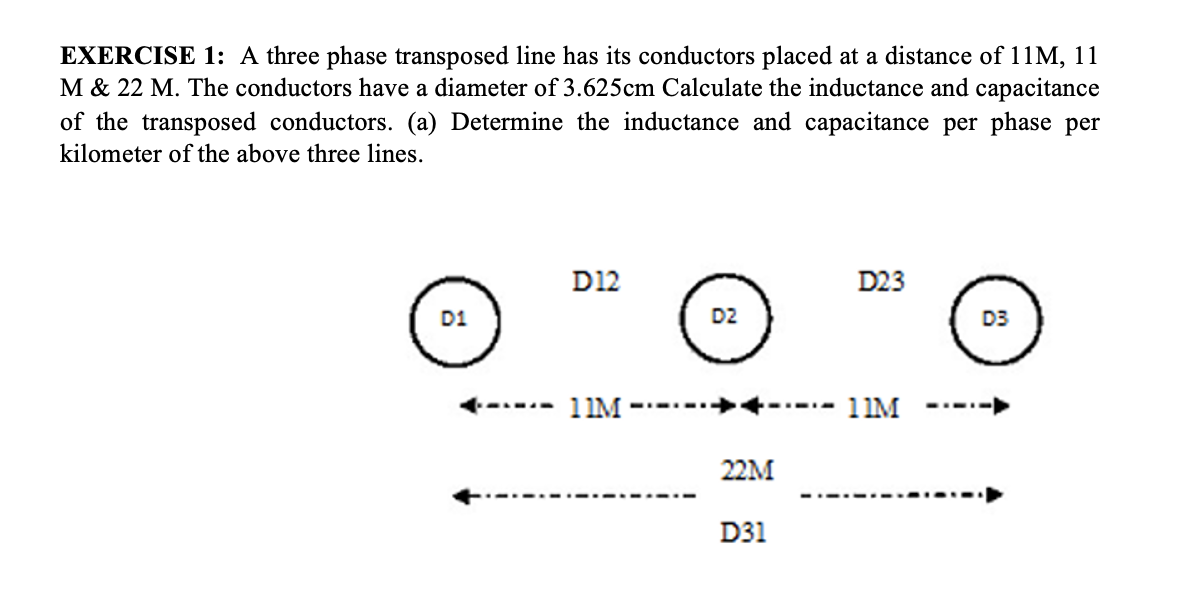 EXERCISE 1: A three phase transposed line has its conductors placed at a distance of 11M, 11 M & 22 M. The conductors have a diameter of 3.625cm Calculate the inductance and capacitance of the transposed conductors. (a) Determine the inductance and capacitance per phase per kilometer of the above three lines.

D12

D23

D1

D2

D3

11M

11M

22M

D31